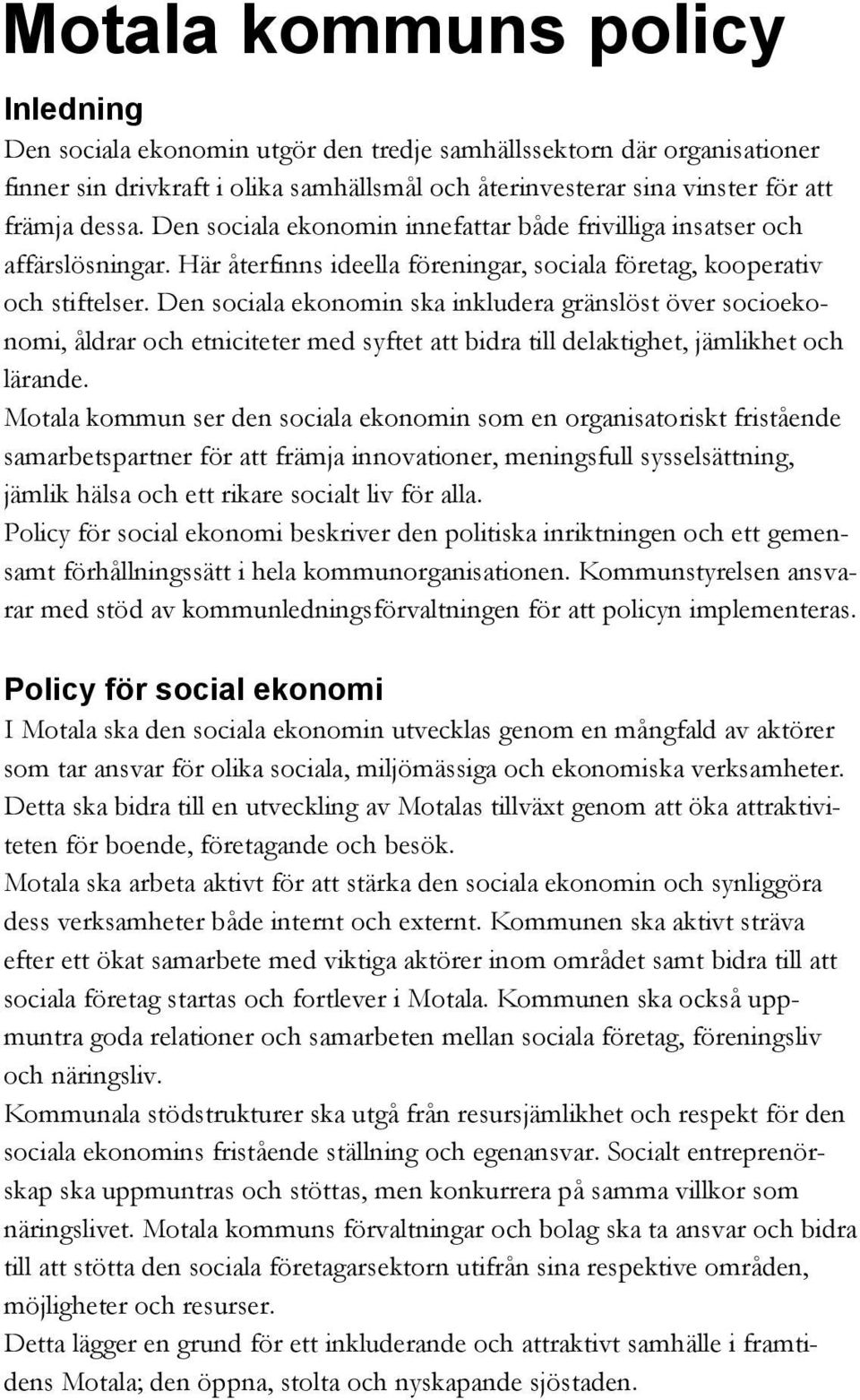 Motala kommuns policy

Inledning

Den sociala ekonomin utgör den tredje samhällssektorn där organisationer finner sin drivkraft i olika samhällsmål och återinvesterar sina vinster för att främja dessa. Den sociala ekonomin innefattar både frivilliga insatser och affärslösningar. Här återfinns ideella föreningar, sociala företag, kooperativ och stiftelser. Den sociala ekonomin ska inkludera gränslöst över socioekonomi, åldrar och etniciteter med syftet att bidra till delaktighet, jämlikhet och lärande.

Motala kommun ser den sociala ekonomin som en organisatoriskt fristående samarbetspartner för att främja innovationer, meningsfull sysselsättning, jämlik hälsa och ett rikare socialt liv för alla.

Policy för social ekonomi beskriver den politiska inriktningen och ett gemensamt förhållningssätt i hela kommunorganisationen. Kommunstyrelsen ansvarar med stöd av kommunledningsförvaltningen för att policyn implementeras.

Policy för social ekonomi

I Motala ska den sociala ekonomin utvecklas genom en mångfald av aktörer som tar ansvar för olika sociala, miljömässiga och ekonomiska verksamheter. Detta ska bidra till en utveckling av Motalas tillväxt genom att öka attraktiviteten för boende, företagande och besök.

Motala ska arbeta aktivt för att stärka den sociala ekonomin och synliggöra dess verksamheter både internt och externt. Kommunen ska aktivt sträva efter ett ökat samarbete med viktiga aktörer inom området samt bidra till att sociala företag startas och fortlever i Motala. Kommunen ska också uppmuntra goda relationer och samarbeten mellan sociala företag, föreningsliv och näringsliv.

Kommunala stödstrukturer ska utgå från resursjämlikhet och respekt för den sociala ekonomins fristående ställning och egenansvar. Socialt entreprenörskap ska uppmuntras och stöttas, men konkurrera på samma villkor som näringslivet. Motala kommuns förvaltningar och bolag ska ta ansvar och bidra till att stötta den sociala företagarsektorn utifrån sina respektive områden, möjligheter och resurser.

Detta lägger en grund för ett inkluderande och attraktivt samhälle i framtidens Motala; den öppna, stolta och nyskapande sjöstaden.